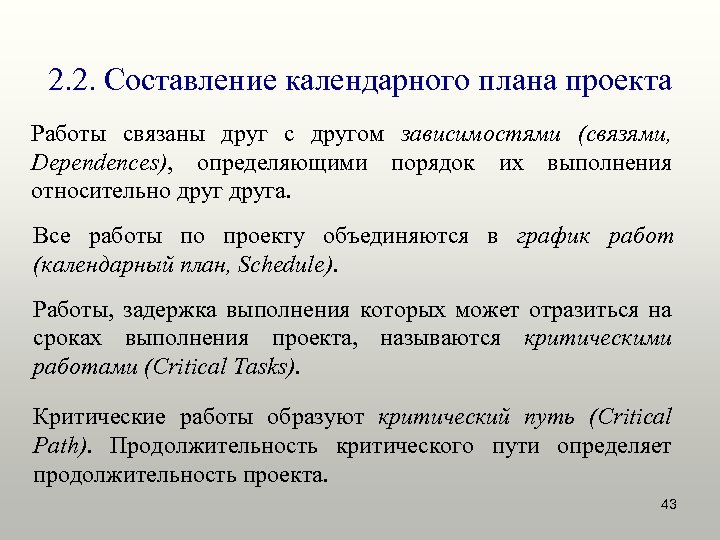 2.2. Составление календарного плана проекта

Работы связаны друг с другом зависимостями (связями, Dependences), определяющими порядок их выполнения относительно друг друга.

Все работы по проекту объединяются в график работ (календарный план, Schedule).

Работы, задержка выполнения которых может отразиться на сроках выполнения проекта, называются критическими работами (Critical Tasks).

Критические работы образуют критический путь (Critical Path). Продолжительность критического пути определяет продолжительность проекта.

43